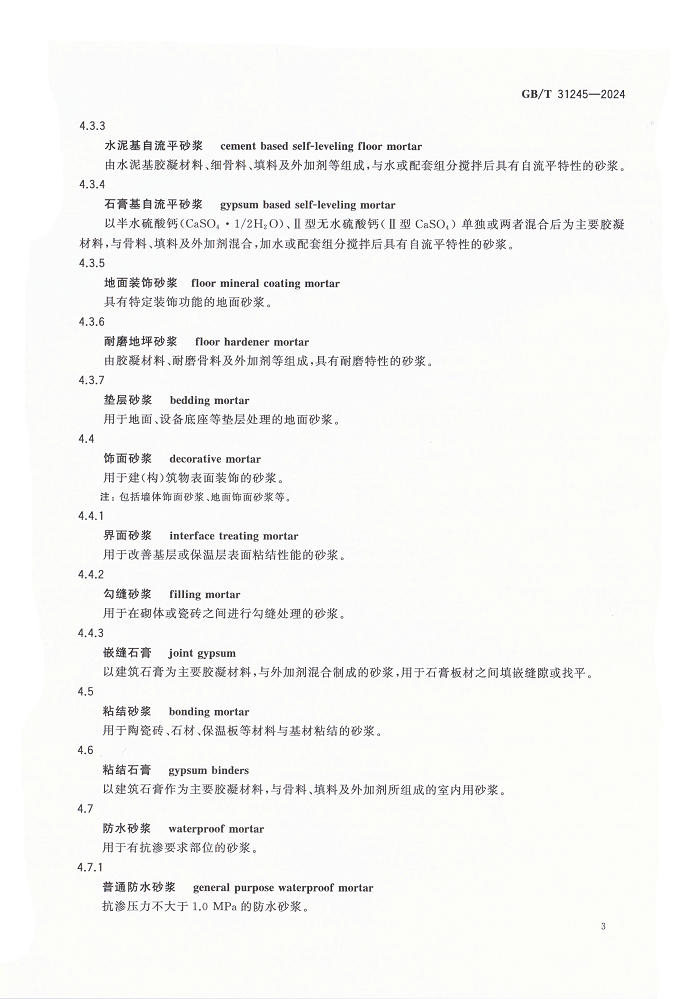 GB/T 31245—2024

4.3.3
水泥基自流平砂浆　cement based self-leveling floor mortar
由水泥基胶凝材料、细骨料、填料及外加剂等组成，与水或配套组分搅拌后具有自流平特性的砂浆。

4.3.4
石膏基自流平砂浆　gypsum based self-leveling mortar
以半水硫酸钙($CaSO_4 \cdot 1/2H_2O$)、Ⅱ型无水硫酸钙(Ⅱ型 $CaSO_4$)单独或两者混合后为主要胶凝材料，与骨料、填料及外加剂混合，加水或配套组分搅拌后具有自流平特性的砂浆。

4.3.5
地面装饰砂浆　floor mineral coating mortar
具有特定装饰功能的地面砂浆。

4.3.6
耐磨地坪砂浆　floor hardener mortar
由胶凝材料、耐磨骨料及外加剂等组成，具有耐磨特性的砂浆。

4.3.7
垫层砂浆　bedding mortar
用于地面、设备底座等垫层处理的地面砂浆。

4.4
饰面砂浆　decorative mortar
用于建(构)筑物表面装饰的砂浆。
注：包括墙体饰面砂浆、地面饰面砂浆等。

4.4.1
界面砂浆　interface treating mortar
用于改善基层或保温层表面粘结性能的砂浆。

4.4.2
勾缝砂浆　filling mortar
用于在砌体或瓷砖之间进行勾缝处理的砂浆。

4.4.3
嵌缝石膏　joint gypsum
以建筑石膏为主要胶凝材料，与外加剂混合制成的砂浆，用于石膏板材之间填嵌缝隙或找平。

4.5
粘结砂浆　bonding mortar
用于陶瓷砖、石材、保温板等材料与基材粘结的砂浆。

4.6
粘结石膏　gypsum binders
以建筑石膏作为主要胶凝材料，与骨料、填料及外加剂所组成的室内用砂浆。

4.7
防水砂浆　waterproof mortar
用于有抗渗要求部位的砂浆。

4.7.1
普通防水砂浆　general purpose waterproof mortar
抗渗压力不大于 1.0 MPa 的防水砂浆。

3